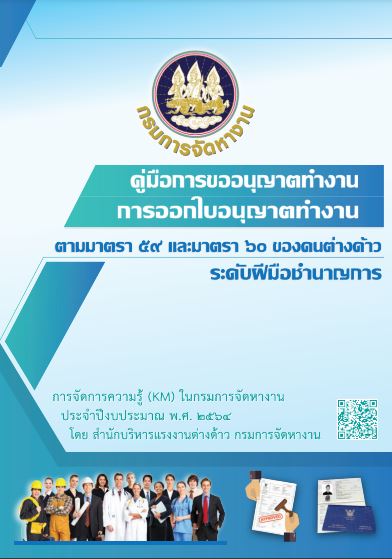 กรมการจัดหางาน

คู่มือการขออนุญาตทำงาน
การออกใบอนุญาตทำงาน

ตามมาตรา ๕๙ และมาตรา ๖๐ ของคนต่างด้าว
ระดับฝีมือชำนาญการ

การจัดการความรู้ (KM) ในกรมการจัดหางาน
ประจำปีงบประมาณ พ.ศ. ๒๕๖๔
โดย สำนักบริหารแรงงานต่างด้าว กรมการจัดหางาน